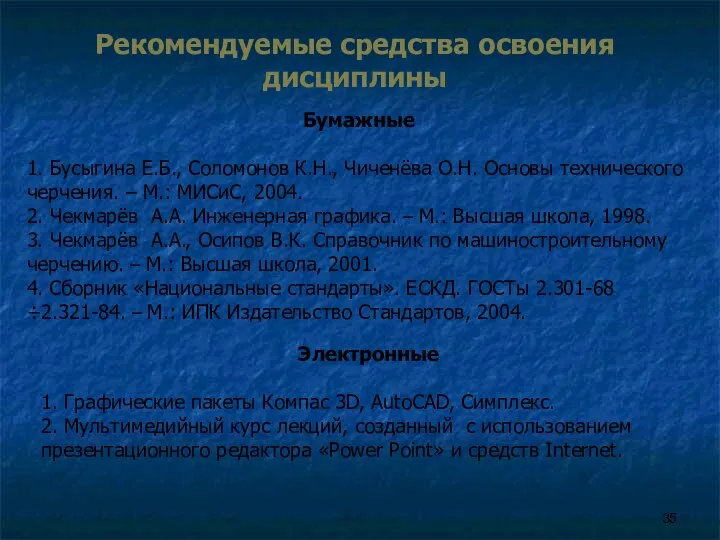 Рекомендуемые средства освоения дисциплины

Бумажные

1. Бусыгина Е.Б., Соломонов К.Н., Чиченёва О.Н. Основы технического черчения. – М.: МИСиС, 2004.
2. Чекмарёв А.А. Инженерная графика. – М.: Высшая школа, 1998.
3. Чекмарёв А.А., Осипов В.К. Справочник по машиностроительному черчению. – М.: Высшая школа, 2001.
4. Сборник «Национальные стандарты». ЕСКД. ГОСТы 2.301-68 ÷2.321-84. – М.: ИПК Издательство Стандартов, 2004.

Электронные

1. Графические пакеты Компас 3D, AutoCAD, Симплекс.
2. Мультимедийный курс лекций, созданный с использованием презентационного редактора «Power Point» и средств Internet.

35